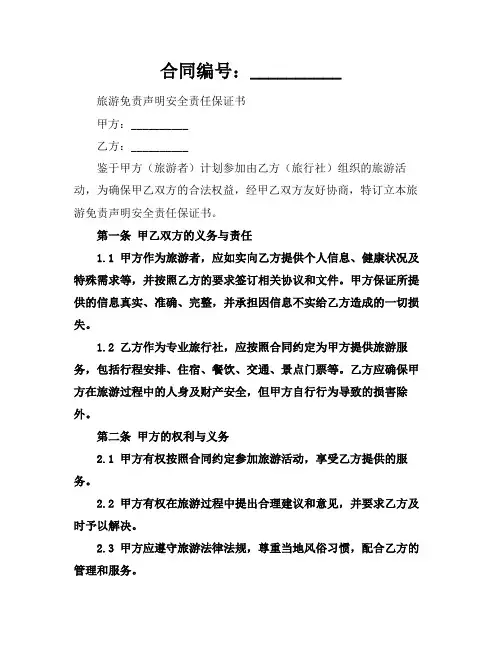 合同编号：__________

旅游免责声明安全责任保证书

甲方：__________

乙方：__________

鉴于甲方（旅游者）计划参加由乙方（旅行社）组织的旅游活动，为确保甲乙双方的合法权益，经甲乙双方友好协商，特订立本旅游免责声明安全责任保证书。

第一条 甲乙双方的义务与责任

1.1 甲方作为旅游者，应如实向乙方提供个人信息、健康状况及特殊需求等，并按照乙方的要求签订相关协议和文件。甲方保证所提供的信息真实、准确、完整，并承担因信息不实给乙方造成的一切损失。

1.2 乙方作为专业旅行社，应按照合同约定为甲方提供旅游服务，包括行程安排、住宿、餐饮、交通、景点门票等。乙方应确保甲方在旅游过程中的人身及财产安全，但甲方自行行为导致的损害除外。

第二条 甲方的权利与义务

2.1 甲方有权按照合同约定参加旅游活动，享受乙方提供的服务。

2.2 甲方有权在旅游过程中提出合理建议和意见，并要求乙方及时予以解决。

2.3 甲方应遵守旅游法律法规，尊重当地风俗习惯，配合乙方的管理和服务。